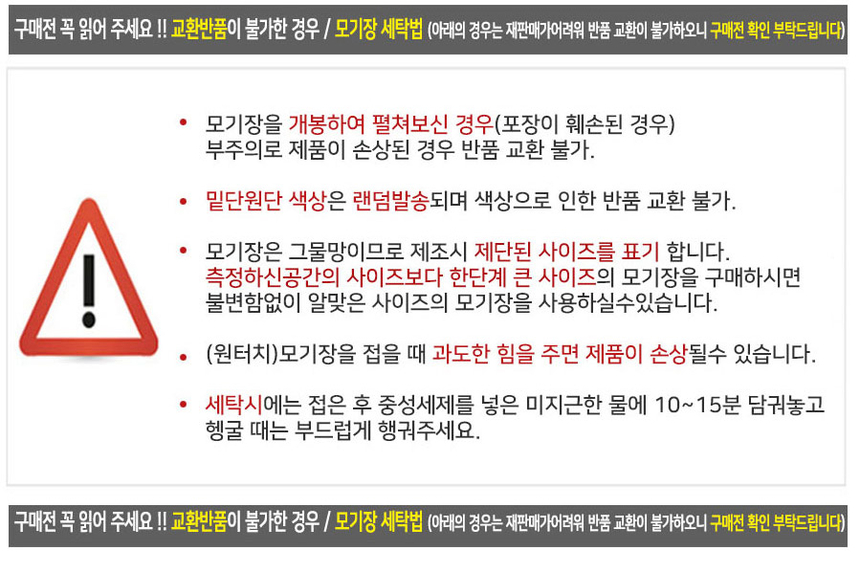 구매전 꼭 읽어 주세요 !! 교환반품이 불가한 경우 / 모기장 세탁법 (아래의 경우는 재판매가어려워 반품 교환이 불가하오니 구매전 확인 부탁드립니다)

• 모기장을 개봉하여 펼쳐보신 경우(포장이 훼손된 경우) 부주의로 제품이 손상된 경우 반품 교환 불가.

• 밑단원단 색상은 랜덤발송되며 색상으로 인한 반품 교환 불가.

• 모기장은 그물망이므로 제조시 제단된 사이즈를 표기 합니다. 측정하신공간의 사이즈보다 한단계 큰 사이즈의 모기장을 구매하시면 불변함없이 알맞은 사이즈의 모기장을 사용하실수있습니다.

• (원터치)모기장을 접을 때 과도한 힘을 주면 제품이 손상될수 있습니다.

• 세탁시에는 접은 후 중성세제를 넣은 미지근한 물에 10~15분 담궈놓고 헹굴 때는 부드럽게 행궈주세요.

구매전 꼭 읽어 주세요 !! 교환반품이 불가한 경우 / 모기장 세탁법 (아래의 경우는 재판매가어려워 반품 교환이 불가하오니 구매전 확인 부탁드립니다)